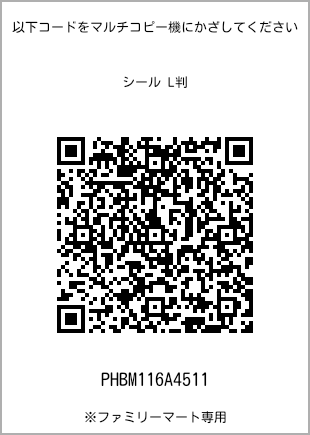 以下コードをマルチコピー機にかざしてください

シール L判

PHBM116A4511

※ファミリーマート専用